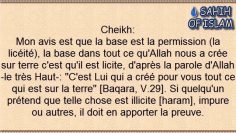 SAHIH OF ISLAM

Cheikh:
Mon avis est que la base est la permission (la licéité), la base dans tout ce qu'Allah nous a crée sur terre c'est qu'il est licite, d'après la parole d'Allah -le très Haut-: "C'est Lui qui a créé pour vous tout ce qui est sur la terre" [Baqara, V.29]. Si quelqu'un prétend que telle chose est illicite [haram], impure ou autres, il doit en apporter la preuve.